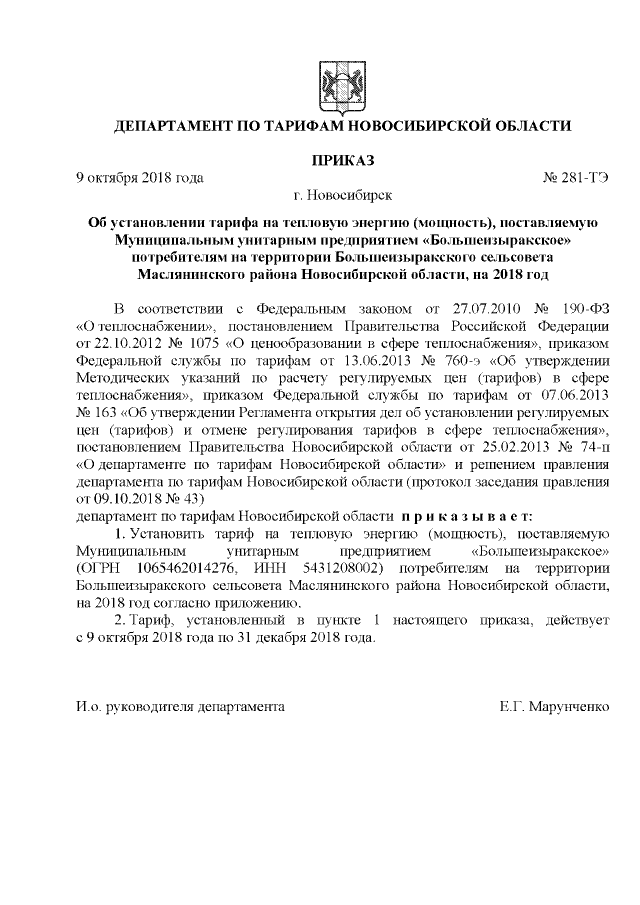 ДЕПАРТАМЕНТ ПО ТАРИФАМ НОВОСИБИРСКОЙ ОБЛАСТИ

ПРИКАЗ

9 октября 2018 года № 281-ТЭ

г. Новосибирск

Об установлении тарифа на тепловую энергию (мощность), поставляемую Муниципальным унитарным предприятием «Большеизыракское» потребителям на территории Большеизыракского сельсовета Маслянинского района Новосибирской области, на 2018 год

В соответствии с Федеральным законом от 27.07.2010 № 190-ФЗ «О теплоснабжении», постановлением Правительства Российской Федерации от 22.10.2012 № 1075 «О ценообразовании в сфере теплоснабжения», приказом Федеральной службы по тарифам от 13.06.2013 № 760-э «Об утверждении Методических указаний по расчету регулируемых цен (тарифов) в сфере теплоснабжения», приказом Федеральной службы по тарифам от 07.06.2013 № 163 «Об утверждении Регламента открытия дел об установлении регулируемых цен (тарифов) и отмене регулирования тарифов в сфере теплоснабжения», постановлением Правительства Новосибирской области от 25.02.2013 № 74-п «О департаменте по тарифам Новосибирской области» и решением правления департамента по тарифам Новосибирской области (протокол заседания правления от 09.10.2018 № 43)
департамент по тарифам Новосибирской области п р и к а з ы в а е т:

1. Установить тариф на тепловую энергию (мощность), поставляемую Муниципальным унитарным предприятием «Большеизыракское» (ОГРН 1065462014276, ИНН 5431208002) потребителям на территории Большеизыракского сельсовета Маслянинского района Новосибирской области, на 2018 год согласно приложению.

2. Тариф, установленный в пункте 1 настоящего приказа, действует с 9 октября 2018 года по 31 декабря 2018 года.

И.о. руководителя департамента Е.Г. Марунченко